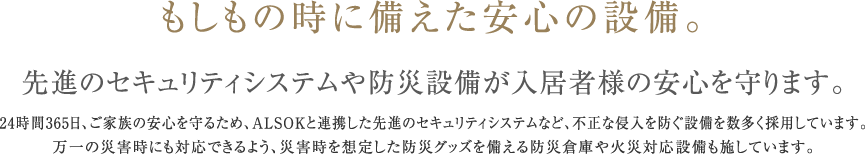 もしもの時に備えた安心の設備。

先進のセキュリティシステムや防災設備が入居者様の安心を守ります。

24時間365日、ご家族の安心を守るため、ALSOKと連携した先進のセキュリティシステムなど、不正な侵入を防ぐ設備を数多く採用しています。万一の災害時にも対応できるよう、災害時を想定した防災グッズを備える防災倉庫や火災対応設備も施しています。